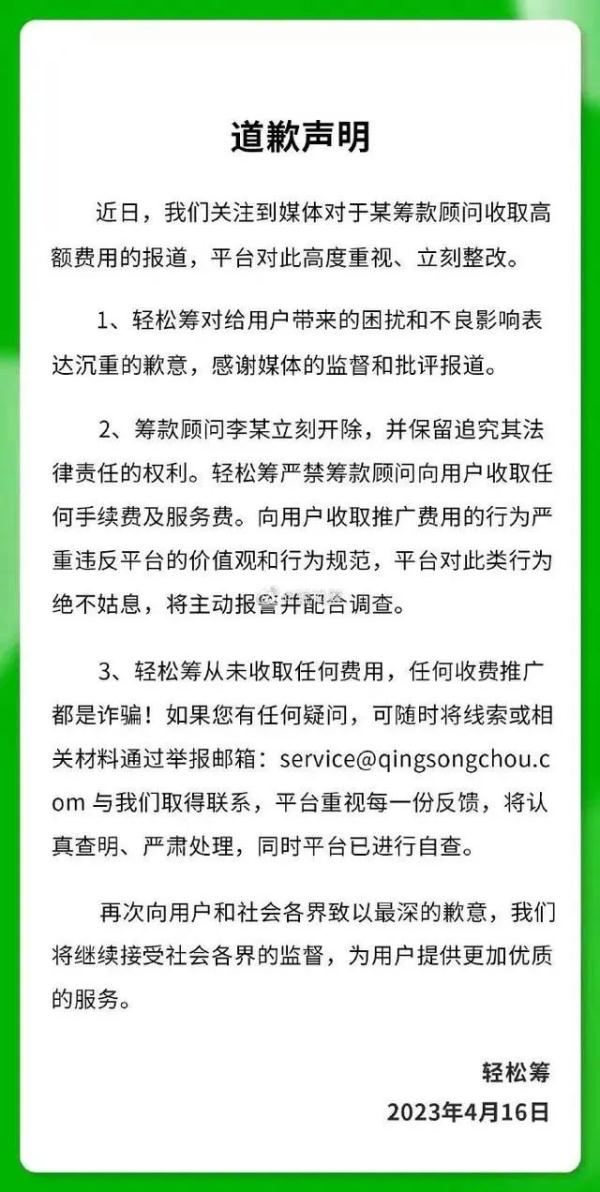 道歉声明

近日，我们关注到媒体对于某筹款顾问收取高额费用的报道，平台对此高度重视、立刻整改。

1、轻松筹对给用户带来的困扰和不良影响表达沉重的歉意，感谢媒体的监督和批评报道。

2、筹款顾问李某立刻开除，并保留追究其法律责任的权利。轻松筹严禁筹款顾问向用户收取任何手续费及服务费。向用户收取推广费用的行为严重违反平台的价值观和行为规范，平台对此类行为绝不姑息，将主动报警并配合调查。

3、轻松筹从未收取任何费用，任何收费推广都是诈骗！如果您有任何疑问，可随时将线索或相关材料通过举报邮箱：service@qingsongchou.com 与我们取得联系，平台重视每一份反馈，将认真查明、严肃处理，同时平台已进行自查。

再次向用户和社会各界致以最深的歉意，我们将继续接受社会各界的监督，为用户提供更加优质的服务。

轻松筹
2023年4月16日